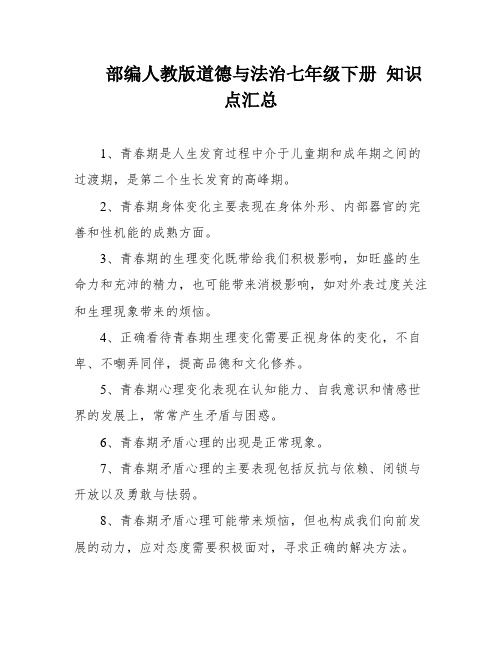 部编人教版道德与法治七年级下册 知识点汇总

1、青春期是人生发育过程中介于儿童期和成年期之间的过渡期，是第二个生长发育的高峰期。

2、青春期身体变化主要表现在身体外形、内部器官的完善和性机能的成熟方面。

3、青春期的生理变化既带给我们积极影响，如旺盛的生命力和充沛的精力，也可能带来消极影响，如对外表过度关注和生理现象带来的烦恼。

4、正确看待青春期生理变化需要正视身体的变化，不自卑、不嘲弄同伴，提高品德和文化修养。

5、青春期心理变化表现在认知能力、自我意识和情感世界的发展上，常常产生矛盾与困惑。

6、青春期矛盾心理的出现是正常现象。

7、青春期矛盾心理的主要表现包括反抗与依赖、闭锁与开放以及勇敢与怯弱。

8、青春期矛盾心理可能带来烦恼，但也构成我们向前发展的动力，应对态度需要积极面对，寻求正确的解决方法。